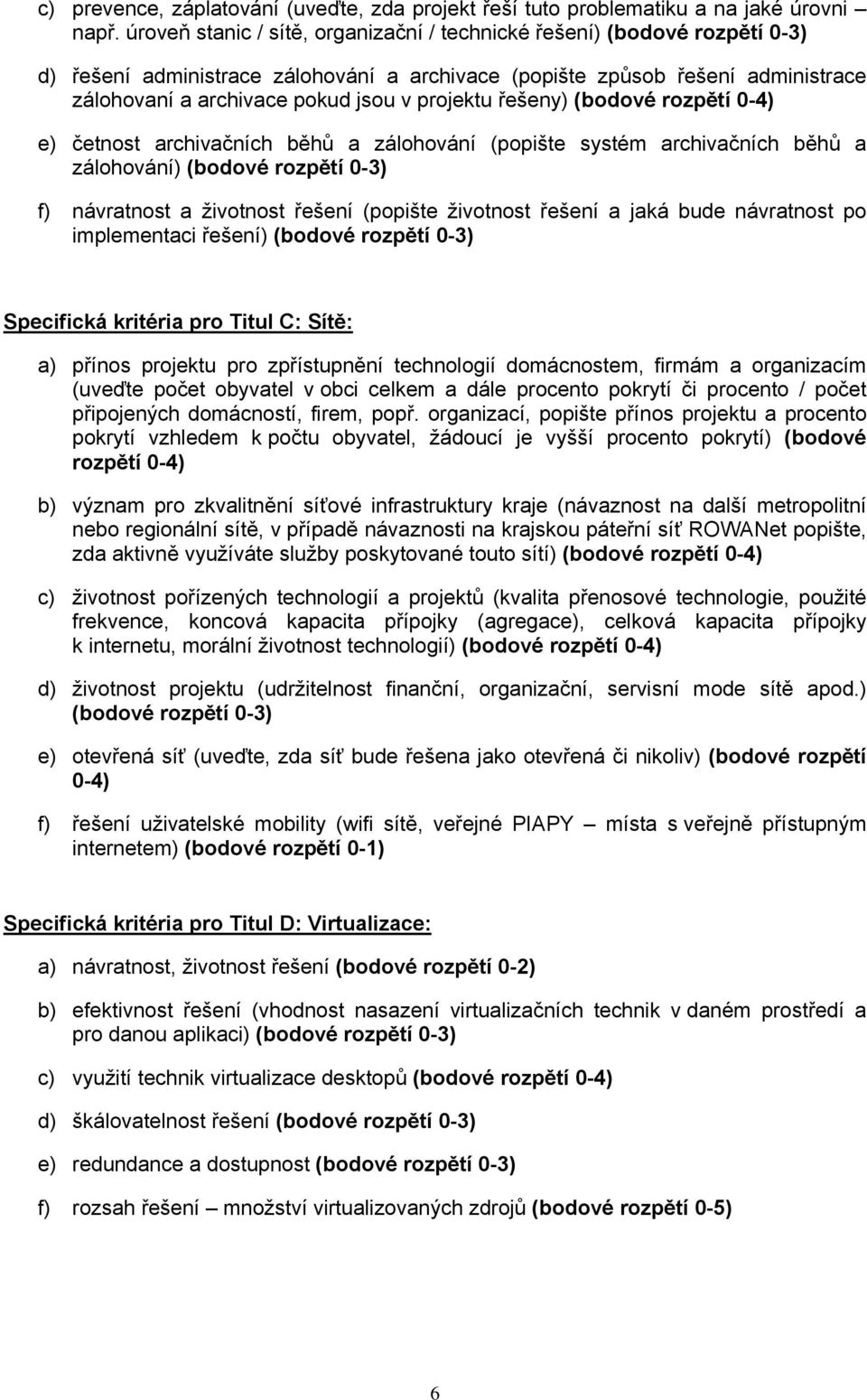 c) prevence, záplatování (uveďte, zda projekt řeší tuto problematiku a na jaké úrovni – např. úroveň stanic / sítě, organizační / technické řešení) (bodové rozpětí 0-3)

d) řešení administrace zálohování a archivace (popište způsob řešení administrace zálohovaní a archivace pokud jsou v projektu řešeny) (bodové rozpětí 0-4)

e) četnost archivačních běhů a zálohování (popište systém archivačních běhů a zálohování) (bodové rozpětí 0-3)

f) návratnost a životnost řešení (popište životnost řešení a jaká bude návratnost po implementaci řešení) (bodové rozpětí 0-3)

Specifická kritéria pro Titul C: Sítě:

a) přínos projektu pro zpřístupnění technologií domácnostem, firmám a organizacím (uveďte počet obyvatel v obci celkem a dále procento pokrytí či procento / počet připojených domácností, firem, popř. organizací, popište přínos projektu a procento pokrytí vzhledem k počtu obyvatel, žádoucí je vyšší procento pokrytí) (bodové rozpětí 0-4)

b) význam pro zkvalitnění síťové infrastruktury kraje (návaznost na další metropolitní nebo regionální sítě, v případě návaznosti na krajskou páteřní síť ROWANet popište, zda aktivně využíváte služby poskytované touto sítí) (bodové rozpětí 0-4)

c) životnost pořízených technologií a projektů (kvalita přenosové technologie, použité frekvence, koncová kapacita přípojky (agregace), celková kapacita přípojky k internetu, morální životnost technologií) (bodové rozpětí 0-4)

d) životnost projektu (udržitelnost finanční, organizační, servisní mode sítě apod.) (bodové rozpětí 0-3)

e) otevřená síť (uveďte, zda síť bude řešena jako otevřená či nikoliv) (bodové rozpětí 0-4)

f) řešení uživatelské mobility (wifi sítě, veřejné PIAPY – místa s veřejně přístupným internetem) (bodové rozpětí 0-1)

Specifická kritéria pro Titul D: Virtualizace:

a) návratnost, životnost řešení (bodové rozpětí 0-2)

b) efektivnost řešení (vhodnost nasazení virtualizačních technik v daném prostředí a pro danou aplikaci) (bodové rozpětí 0-3)

c) využití technik virtualizace desktopů (bodové rozpětí 0-4)

d) škálovatelnost řešení (bodové rozpětí 0-3)

e) redundance a dostupnost (bodové rozpětí 0-3)

f) rozsah řešení – množství virtualizovaných zdrojů (bodové rozpětí 0-5)

6